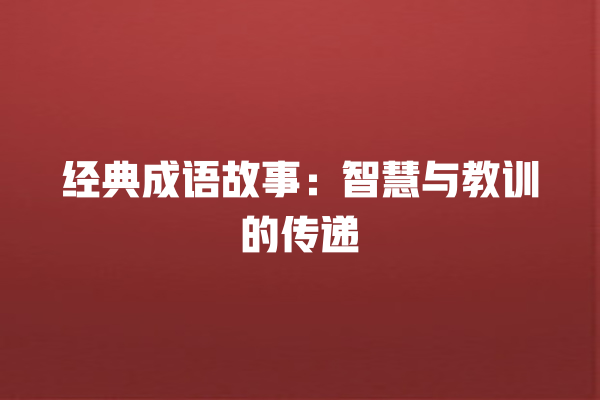 经典成语故事：智慧与教训的传递